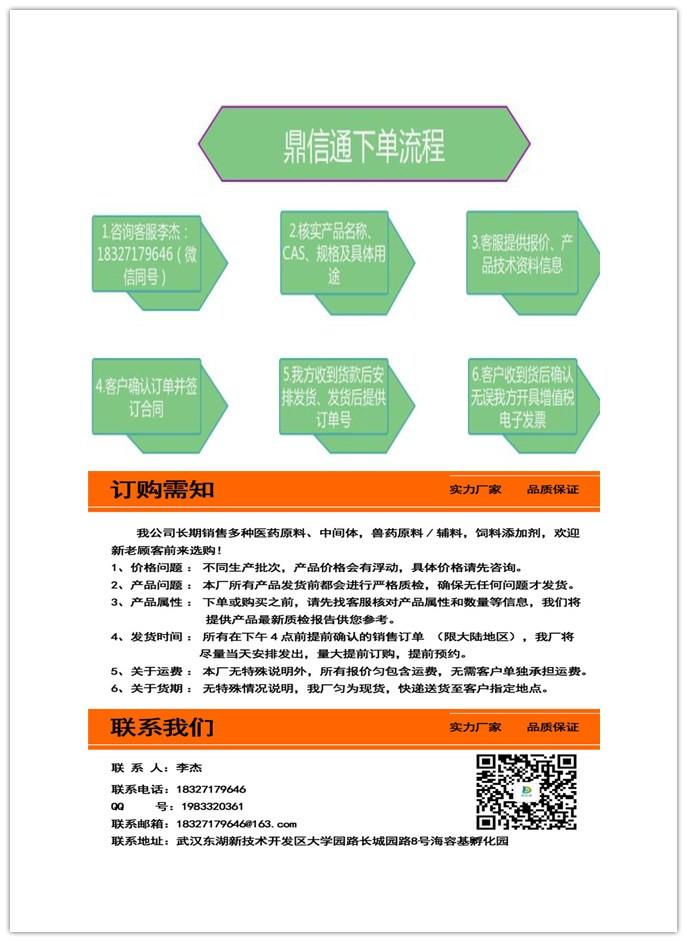 鼎信通下单流程

1.咨询客服李杰：18327179646（微信同号）

2.核实产品名称、CAS、规格及具体用途

3.客服提供报价、产品技术资料信息

4.客户确认订单并签订合同

5.我方收到货款后安排发货、发货后提供订单号

6.客户收到货后确认无误我方开具增值税电子发票

订购需知 实力厂家 品质保证

我公司长期销售多种医药原料、中间体，兽药原料／辅料，饲料添加剂，欢迎新老顾客前来选购！
1、价格问题： 不同生产批次，产品价格会有浮动，具体价格请先咨询。
2、产品问题： 本厂所有产品发货前都会进行严格质检，确保无任何问题才发货。
3、产品属性： 下单或购买之前，请先找客服核对产品属性和数量等信息，我们将提供产品最新质检报告供您参考。
4、发货时间： 所有在下午 4 点前提前确认的销售订单 （限大陆地区），我厂将尽量当天安排发出，量大提前订购，提前预约。
5、关于运费： 本厂无特殊说明外，所有报价匀包含运费，无需客户单独承担运费。
6、关于货期： 无特殊情况说明，我厂匀为现货，快递送货至客户指定地点。

联系我们 实力厂家 品质保证

联 系 人：李杰
联系电话：18327179646
QQ 号：1983320361
联系邮箱：18327179646@163.com
联系地址：武汉东湖新技术开发区大学园路长城园路8号海容基孵化园